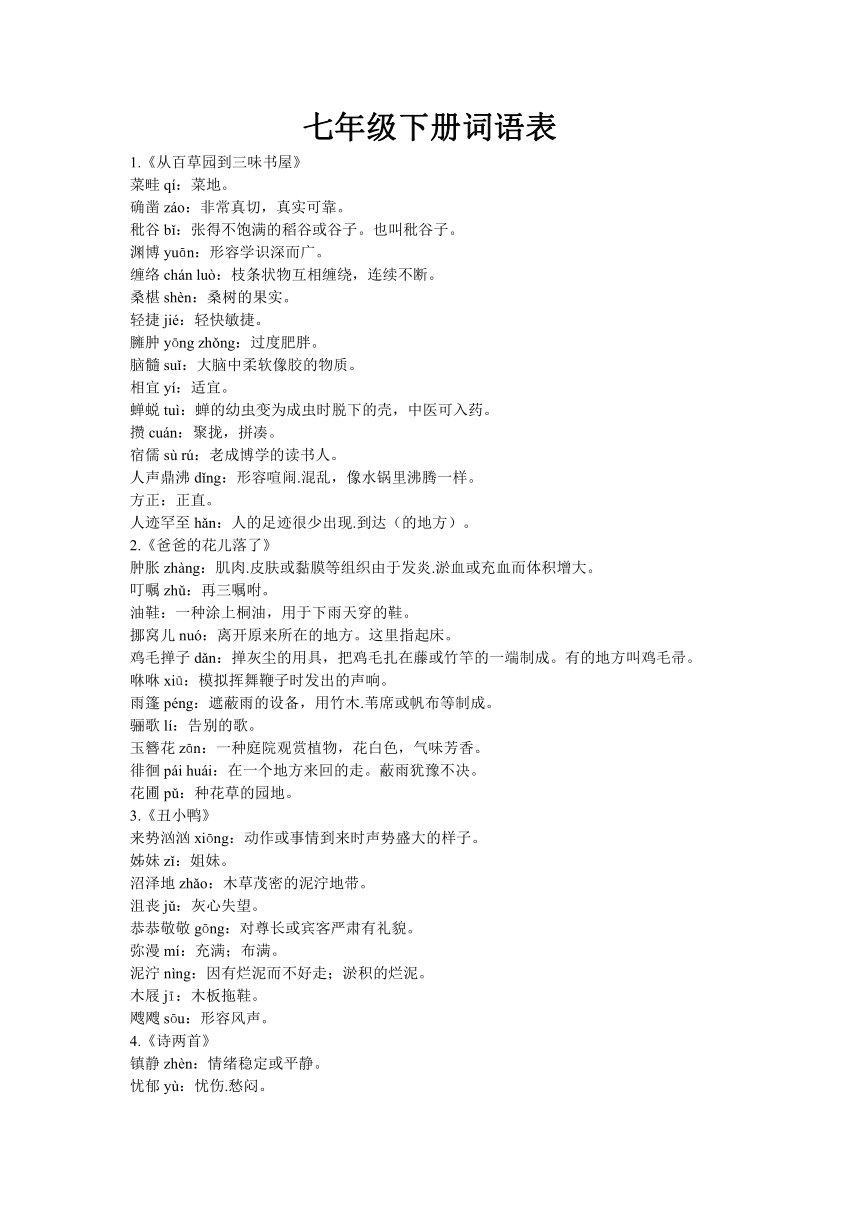 七年级下册词语表

1.《从百草园到三味书屋》
菜畦 qí：菜地。
确凿 záo：非常真切，真实可靠。
秕谷 bǐ：张得不饱满的稻谷或谷子。也叫秕谷子。
渊博 yuān：形容学识深而广。
缠络 chán luò：枝条状物互相缠绕，连续不断。
桑椹 shèn：桑树的果实。
轻捷 jié：轻快敏捷。
臃肿 yōng zhǒng：过度肥胖。
脑髓 suǐ：大脑中柔软像胶的物质。
相宜 yí：适宜。
蝉蜕 tuì：蝉的幼虫变为成虫时脱下的壳，中医可入药。
攒 cuán：聚拢，拼凑。
宿儒 sù rú：老成博学的读书人。
人声鼎沸 dǐng：形容喧闹.混乱，像水锅里沸腾一样。
方正：正直。
人迹罕至 hǎn：人的足迹很少出现.到达（的地方）。
2.《爸爸的花儿落了》
肿胀 zhàng：肌肉.皮肤或黏膜等组织由于发炎.淤血或充血而体积增大。
叮嘱 zhǔ：再三嘱咐。
油鞋：一种涂上桐油，用于下雨天穿的鞋。
挪窝儿 nuó：离开原来所在的地方。这里指起床。
鸡毛掸子 dǎn：掸灰尘的用具，把鸡毛扎在藤或竹竿的一端制成。有的地方叫鸡毛帚。
咻咻 xiū：模拟挥舞鞭子时发出的声响。
雨篷 péng：遮蔽雨的设备，用竹木.苇席或帆布等制成。
骊歌 lí：告别的歌。
玉簪花 zān：一种庭院观赏植物，花白色，气味芳香。
徘徊 pái huái：在一个地方来回的走。蔽雨犹豫不决。
花圃 pǔ：种花草的园地。
3.《丑小鸭》
来势汹汹 xiōng：动作或事情到来时声势盛大的样子。
姊妹 zǐ：姐妹。
沼泽地 zhǎo：木草茂密的泥泞地带。
沮丧 jǔ：灰心失望。
恭恭敬敬 gōng：对尊长或宾客严肃有礼貌。
弥漫 mí：充满；布满。
泥泞 nìng：因有烂泥而不好走；淤积的烂泥。
木屐 jī：木板拖鞋。
飕飕 sōu：形容风声。
4.《诗两首》
镇静 zhèn：情绪稳定或平静。
忧郁 yù：忧伤.愁闷。